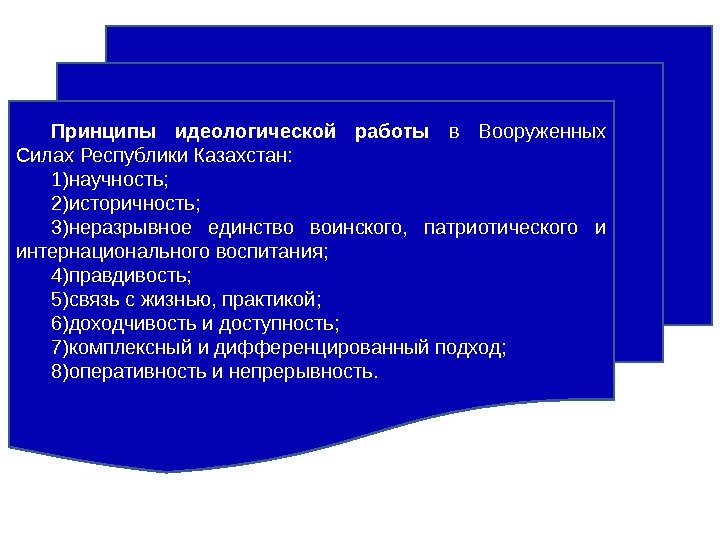 Принципы идеологической работы в Вооруженных Силах Республики Казахстан:

1)научность;

2)историчность;

3)неразрывное единство воинского, патриотического и интернационального воспитания;

4)правдивость;

5)связь с жизнью, практикой;

6)доходчивость и доступность;

7)комплексный и дифференцированный подход;

8)оперативность и непрерывность.